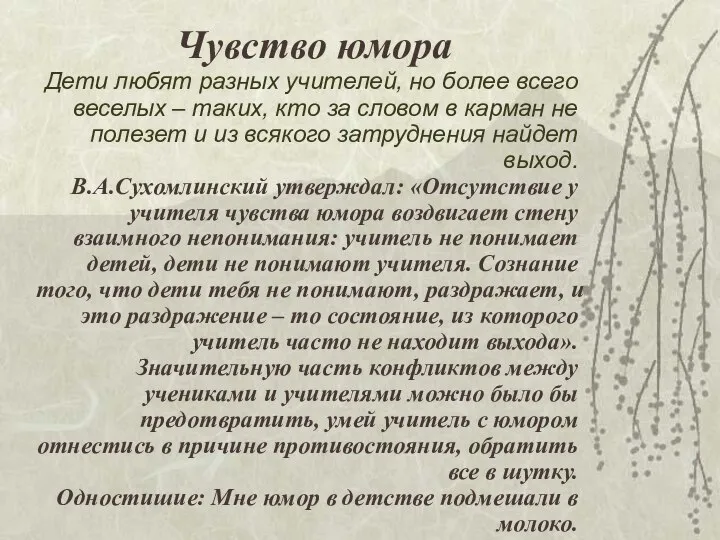 Чувство юмора
Дети любят разных учителей, но более всего веселых – таких, кто за словом в карман не полезет и из всякого затруднения найдет выход.
В.А.Сухомлинский утверждал: «Отсутствие у учителя чувства юмора воздвигает стену взаимного непонимания: учитель не понимает детей, дети не понимают учителя. Сознание того, что дети тебя не понимают, раздражает, и это раздражение – то состояние, из которого учитель часто не находит выхода».
Значительную часть конфликтов между учениками и учителями можно было бы предотвратить, умей учитель с юмором отнестись в причине противостояния, обратить все в шутку.
Одностишие: Мне юмор в детстве подмешали в молоко.